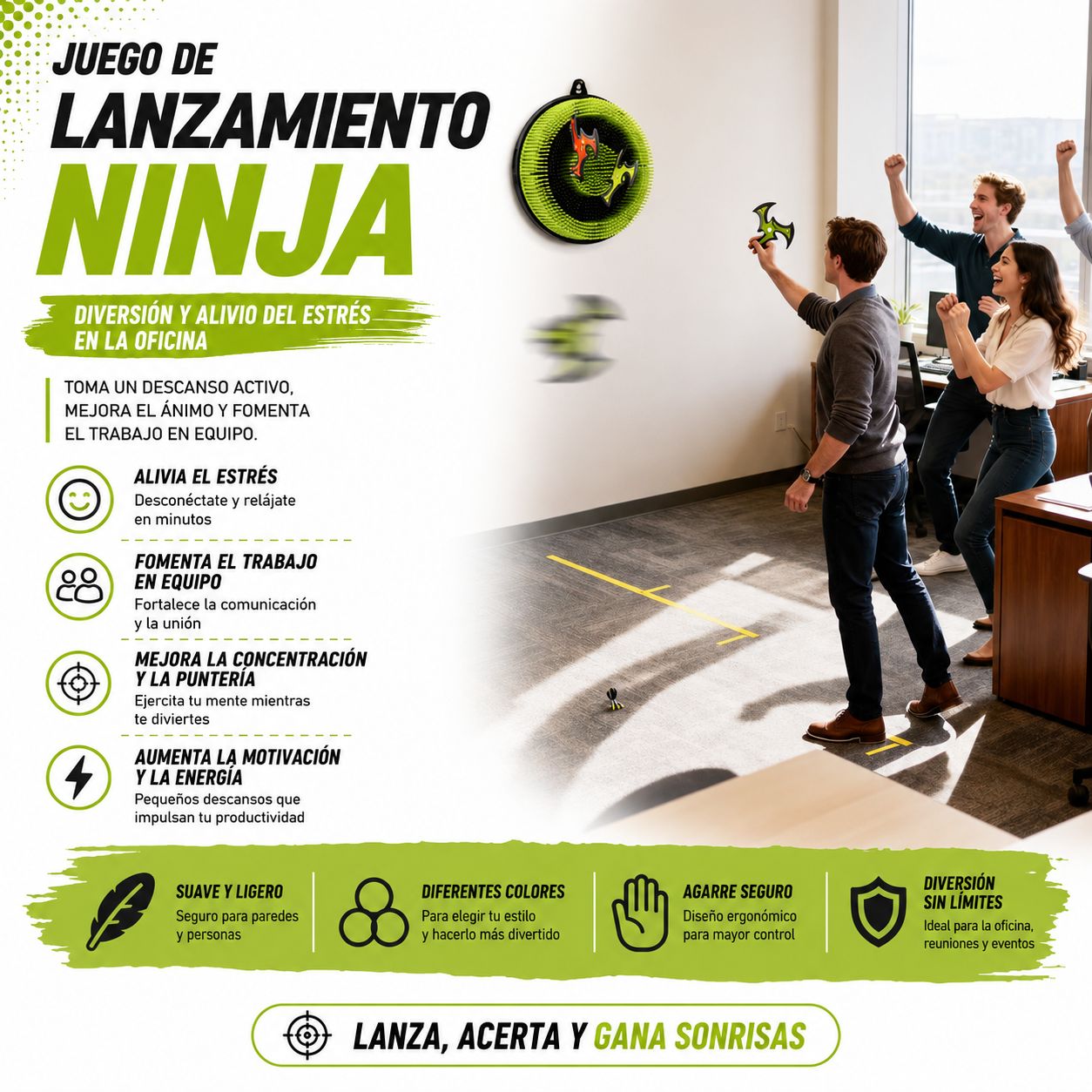 JUEGO DE
LANZAMIENTO
NINJA

DIVERSIÓN Y ALIVIO DEL ESTRÉS EN LA OFICINA

TOMA UN DESCANSO ACTIVO, MEJORA EL ÁNIMO Y FOMENTA EL TRABAJO EN EQUIPO.

ALIVIA EL ESTRÉS
Desconéctate y relájate en minutos

FOMENTA EL TRABAJO EN EQUIPO
Fortalece la comunicación y la unión

MEJORA LA CONCENTRACIÓN Y LA PUNTERÍA
Ejercita tu mente mientras te diviertes

AUMENTA LA MOTIVACIÓN Y LA ENERGÍA
Pequeños descansos que impulsan tu productividad

SUAVE Y LIGERO
Seguro para paredes y personas

DIFERENTES COLORES
Para elegir tu estilo y hacerlo más divertido

AGARRE SEGURO
Diseño ergonómico para mayor control

DIVERSIÓN SIN LÍMITES
Ideal para la oficina, reuniones y eventos

LANZA, ACERTA Y GANA SONRISAS